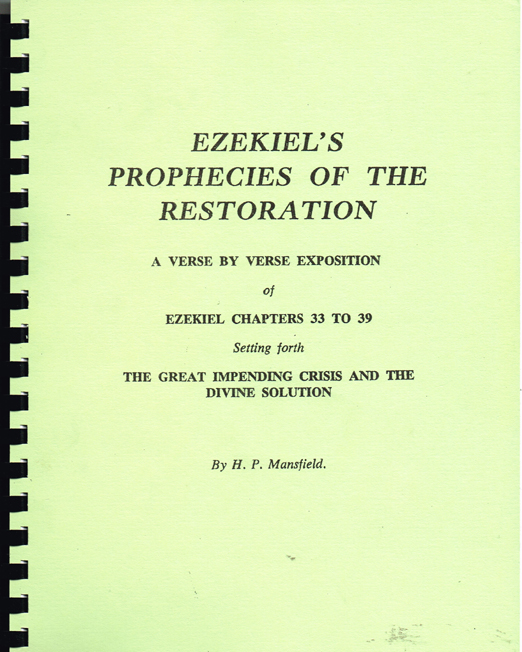 EZEKIEL'S
PROPHECIES OF THE
RESTORATION

A VERSE BY VERSE EXPOSITION

of

EZEKIEL CHAPTERS 33 TO 39

Setting forth

THE GREAT IMPENDING CRISIS AND THE DIVINE SOLUTION

By H. P. Mansfield.